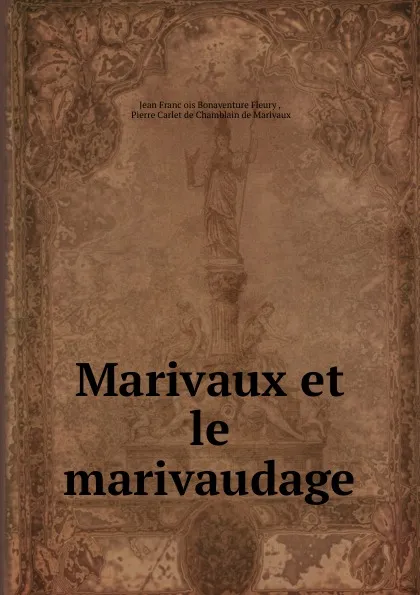 Jean Franc ois Bonaventure Fleury ,
Pierre Carlet de Chamblain de Marivaux

Marivaux et le marivaudage